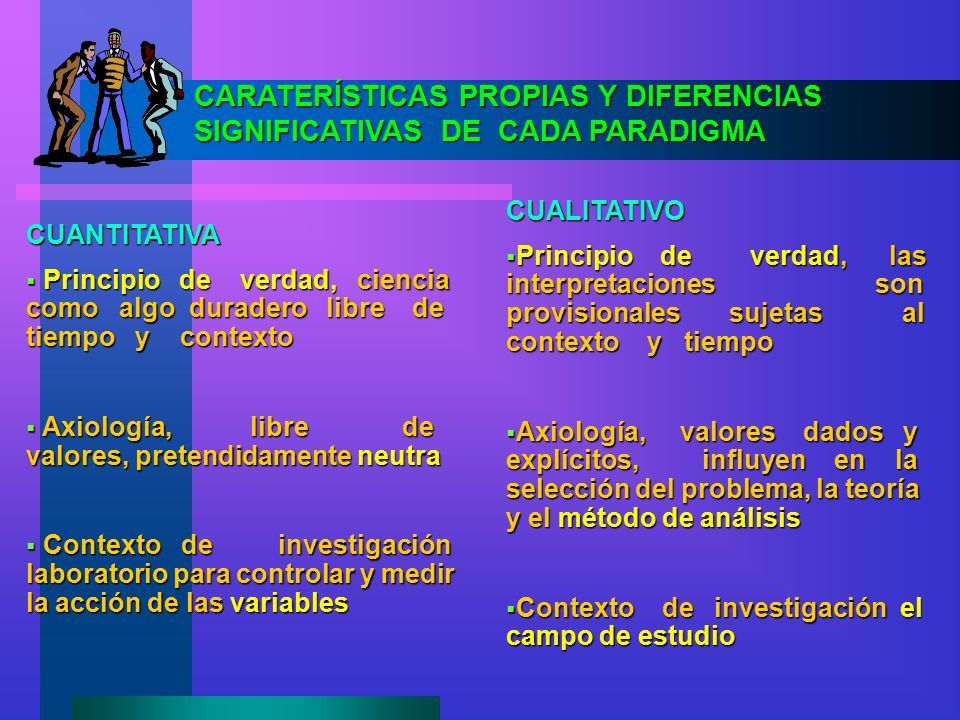 CARATERÍSTICAS PROPIAS Y DIFERENCIAS SIGNIFICATIVAS DE CADA PARADIGMA

CUANTITATIVA

▪ Principio de verdad, ciencia como algo duradero libre de tiempo y contexto

▪ Axiología, libre de valores, pretendidamente neutra

▪ Contexto de investigación laboratorio para controlar y medir la acción de las variables

CUALITATIVO

▪Principio de verdad, las interpretaciones son provisionales sujetas al contexto y tiempo

▪Axiología, valores dados y explícitos, influyen en la selección del problema, la teoría y el método de análisis

▪Contexto de investigación el campo de estudio